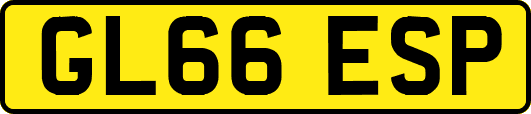 GL66 ESP